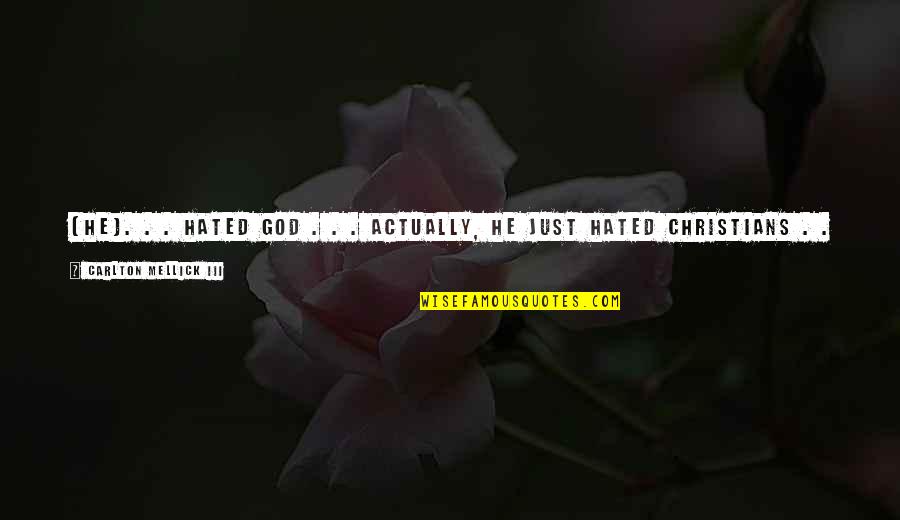 (HE). . . HATED GOD . . . ACTUALLY, HE JUST HATED CHRISTIANS . .

? CARLTON MELLICK III

WISEFAMOUSQUOTES.COM